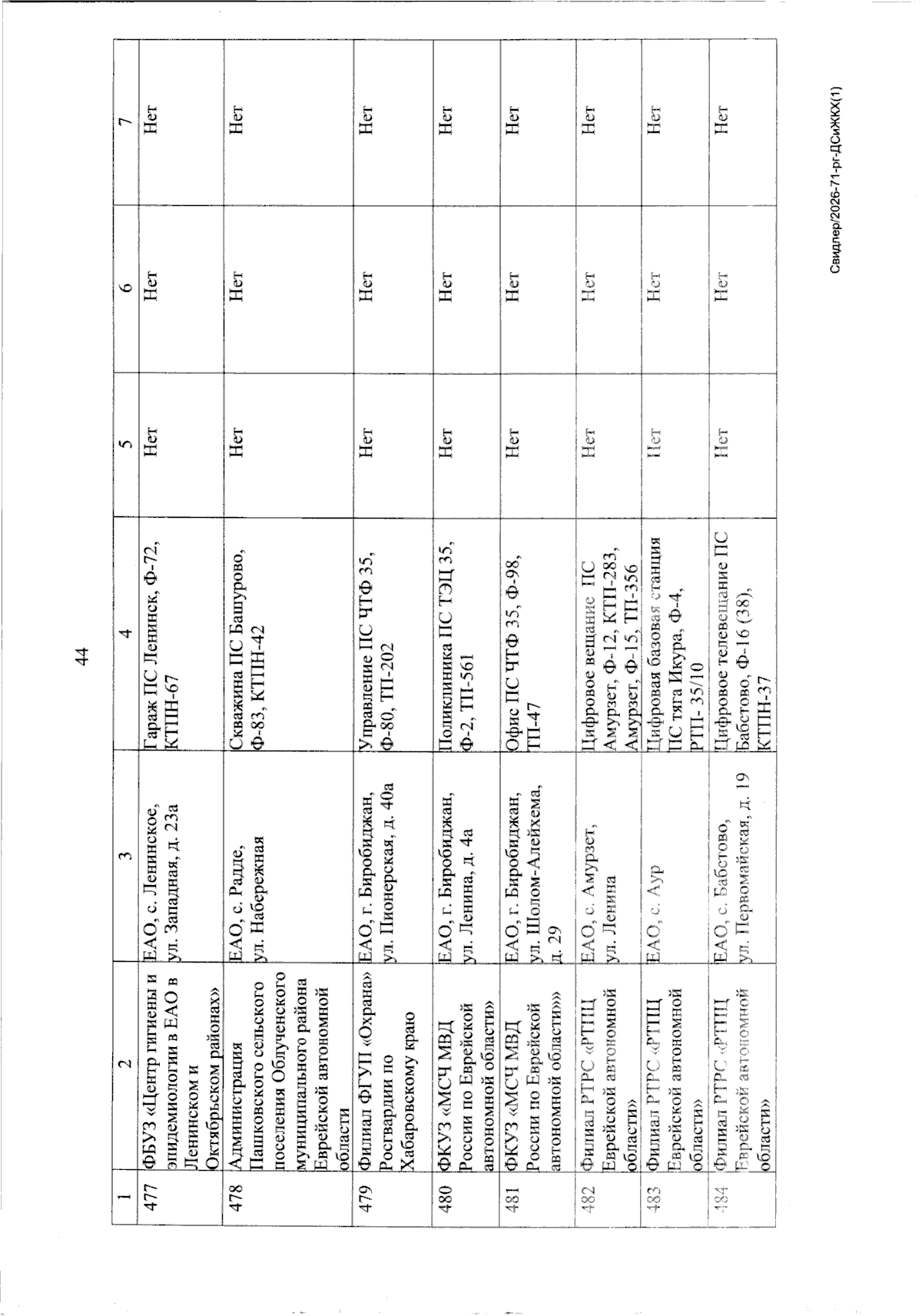 44

| 1 | 2 | 3 | 4 | 5 | 6 | 7 |
|---|---|---|---|---|---|---|
| 477 | ФБУЗ «Центр гигиены и эпидемиологии в ЕАО в Ленинском и Октябрьском районах» | ЕАО, с. Ленинское, ул. Западная, д. 23а | Гараж ПС Ленинск, Ф-72, КТПН-67 | Нет | Нет | Нет |
| 478 | Администрация Пашковского сельского поселения Облученского муниципального района Еврейской автономной области | ЕАО, с. Радде, ул. Набережная | Скважина ПС Башурово, Ф-83, КТПН-42 | Нет | Нет | Нет |
| 479 | Филиал ФГУП «Охрана» Росгвардии по Хабаровскому краю | ЕАО, г. Биробиджан, ул. Пионерская, д. 40а | Управление ПС ЧТФ 35, Ф-80, ТП-202 | Нет | Нет | Нет |
| 480 | ФКУЗ «МСЧ МВД России по Еврейской автономной области» | ЕАО, г. Биробиджан, ул. Ленина, д. 4а | Поликлиника ПС ТЭЦ 35, Ф-2, ТП-561 | Нет | Нет | Нет |
| 481 | ФКУЗ «МСЧ МВД России по Еврейской автономной области»» | ЕАО, г. Биробиджан, ул. Шолом-Алейхема, д. 29 | Офис ПС ЧТФ 35, Ф-98, ТП-47 | Нет | Нет | Нет |
| 482 | Филиал РТРС «РТПЦ Еврейской автономной области» | ЕАО, с. Амурзет, ул. Ленина | Цифровое вещание ПС Амурзет, Ф-12, КТП-283, Амурзет, Ф-15, ТП-356 | Нет | Нет | Нет |
| 483 | Филиал РТРС «РТПЦ Еврейской автономной области» | ЕАО, с. Аур | Цифровая базовая станция ПС тяга Икура, Ф-4, РТП- 35/10 | Нет | Нет | Нет |
| 484 | Филиал РТРС «РТПЦ Еврейской автономной области» | ЕАО, с. Бабстово, ул. Первомайская, д. 19 | Цифровое телевещание ПС Бабстово, Ф-16 (38), КТПН-37 | Нет | Нет | Нет |

Свидлер/2026-71-рг-ДСиЖКХ(1)